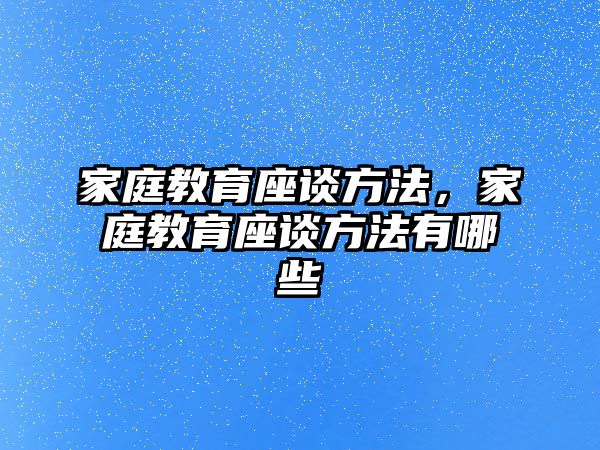 家庭教育座谈方法，家庭教育座谈方法有哪些